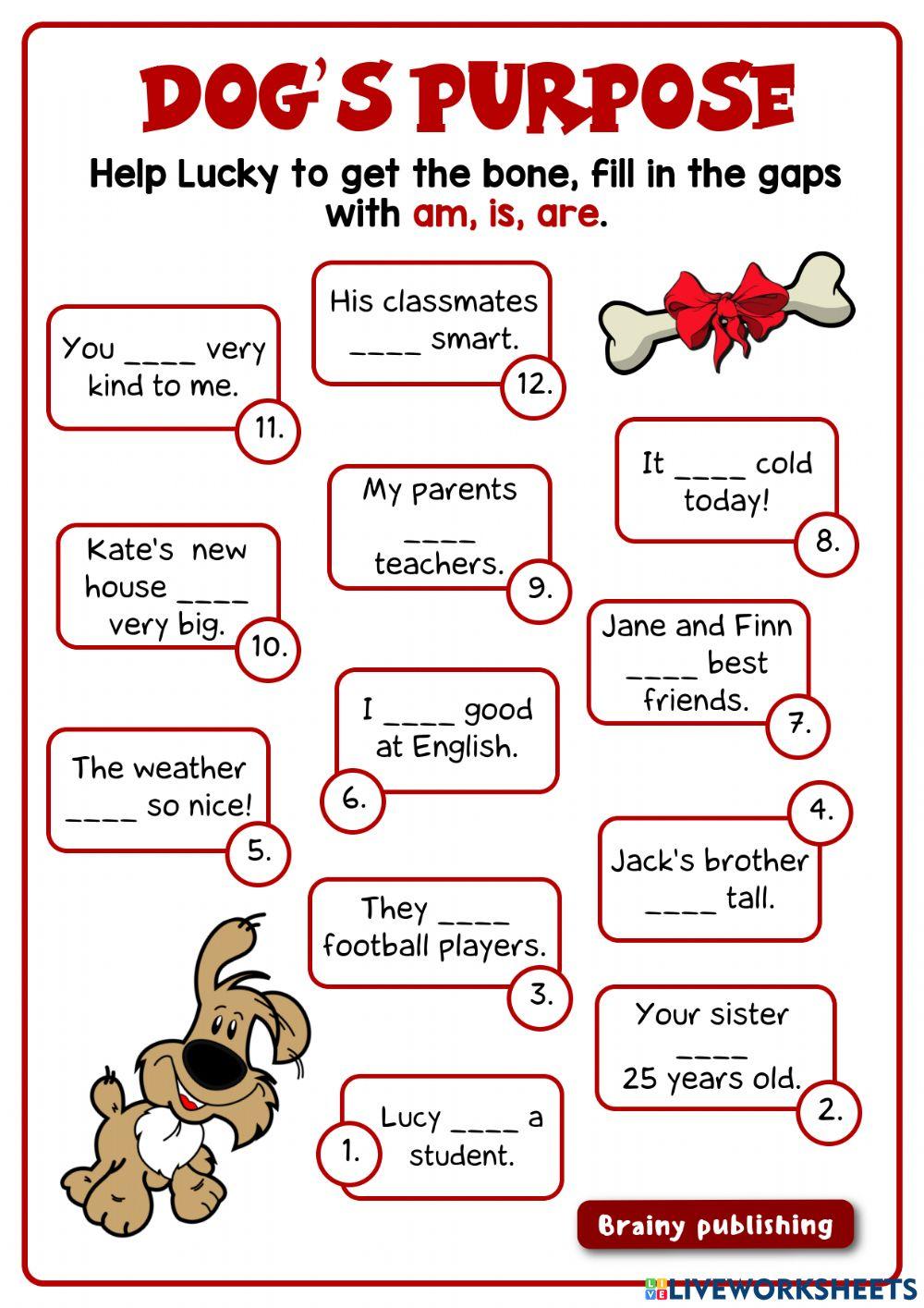 DOG'S PURPOSE

Help Lucky to get the bone, fill in the gaps with am, is, are.

You ____ very kind to me.
11.

His classmates ____ smart.
12.

It ____ cold today!
8.

Kate's new house ____ very big.
10.

My parents ____ teachers.
9.

Jane and Finn ____ best friends.
7.

The weather ____ so nice!
5.

I ____ good at English.
6.

4.
Jack's brother ____ tall.

They ____ football players.
3.

Your sister ____ 25 years old.
2.

1.
Lucy ____ a student.

Brainy publishing

LIVEWORKSHEETS